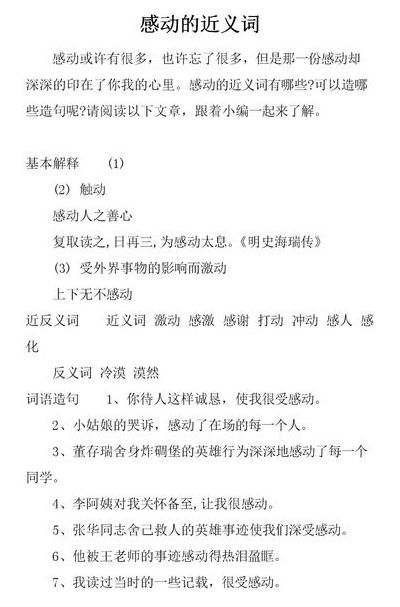 感动的近义词

感动或许有很多，也许忘了很多，但是那一份感动却深深的印在了你我的心里。感动的近义词有哪些?可以造哪些造句呢?请阅读以下文章，跟着小编一起来了解。

基本解释 (1)

(2) 触动

感动人之善心

复取读之,日再三,为感动太息。《明史海瑞传》

(3) 受外界事物的影响而激动

上下无不感动

近反义词 近义词 激动 感激 感谢 打动 冲动 感人 感化

反义词 冷漠 漠然

词语造句 1、你待人这样诚恳，使我很受感动。

2、小姑娘的哭诉，感动了在场的每一个人。

3、董存瑞舍身炸碉堡的英雄行为深深地感动了每一个同学。

4、李阿姨对我关怀备至,让我很感动。

5、张华同志舍己救人的英雄事迹使我们深受感动。

6、他被王老师的事迹感动得热泪盈眶。

7、我读过当时的一些记载，很受感动。